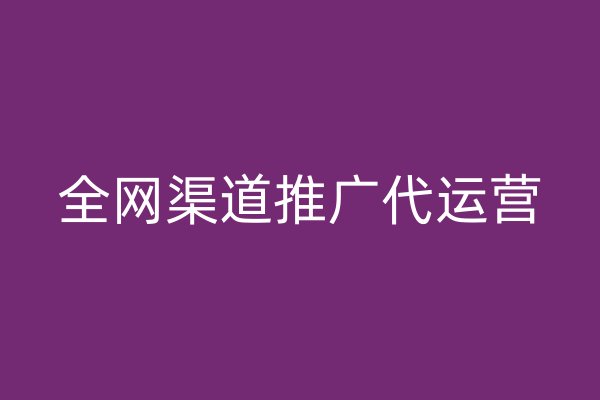 全网渠道推广代运营